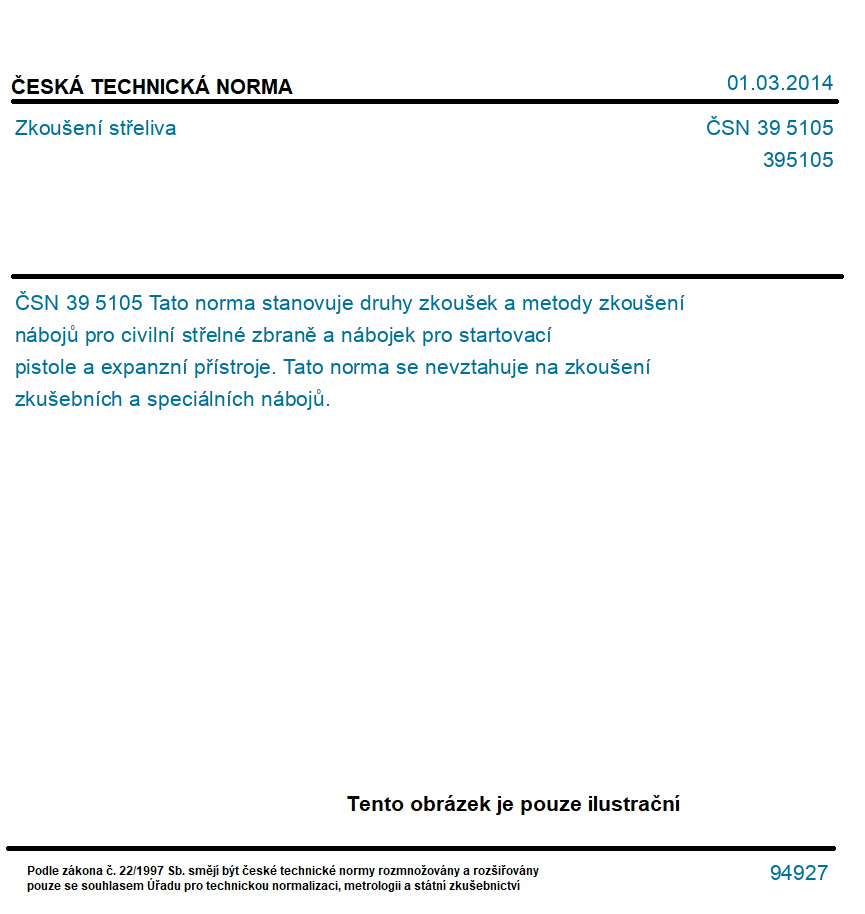 ČESKÁ TECHNICKÁ NORMA

01.03.2014

Zkoušení střeliva

ČSN 39 5105
395105

ČSN 39 5105 Tato norma stanovuje druhy zkoušek a metody zkoušení nábojů pro civilní střelné zbraně a nábojek pro startovací pistole a expanzní přístroje. Tato norma se nevztahuje na zkoušení zkušebních a speciálních nábojů.

Tento obrázek je pouze ilustrační

Podle zákona č. 22/1997 Sb. smějí být české technické normy rozmnožovány a rozšiřovány pouze se souhlasem Úřadu pro technickou normalizaci, metrologii a státní zkušebnictví

94927